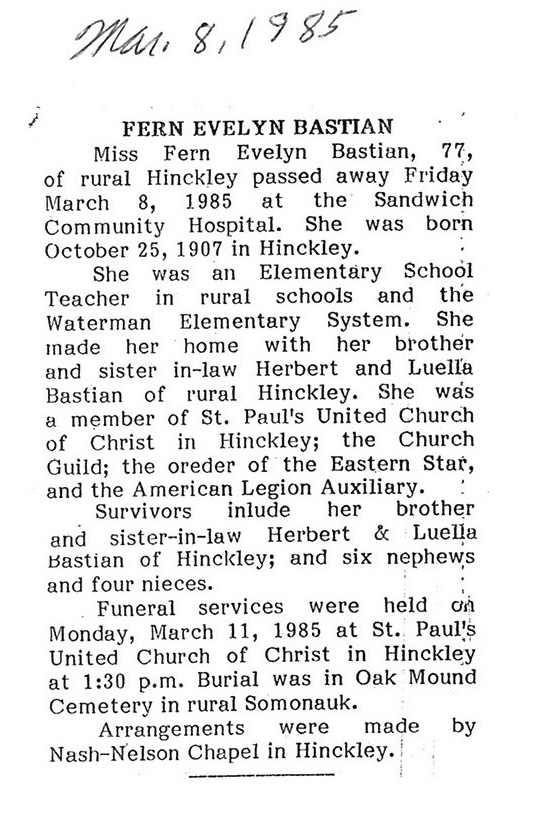 Mar. 8, 1985

FERN EVELYN BASTIAN

Miss Fern Evelyn Bastian, 77, of rural Hinckley passed away Friday March 8, 1985 at the Sandwich Community Hospital. She was born October 25, 1907 in Hinckley.

She was an Elementary School Teacher in rural schools and the Waterman Elementary System. She made her home with her brother and sister in-law Herbert and Luella Bastian of rural Hinckley. She was a member of St. Paul's United Church of Christ in Hinckley; the Church Guild; the oreder of the Eastern Star, and the American Legion Auxiliary.

Survivors inlude her brother and sister-in-law Herbert & Luella Bastian of Hinckley; and six nephews and four nieces.

Funeral services were held on Monday, March 11, 1985 at St. Paul's United Church of Christ in Hinckley at 1:30 p.m. Burial was in Oak Mound Cemetery in rural Somonauk.

Arrangements were made by Nash-Nelson Chapel in Hinckley.